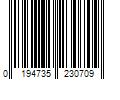 0 194735 230709